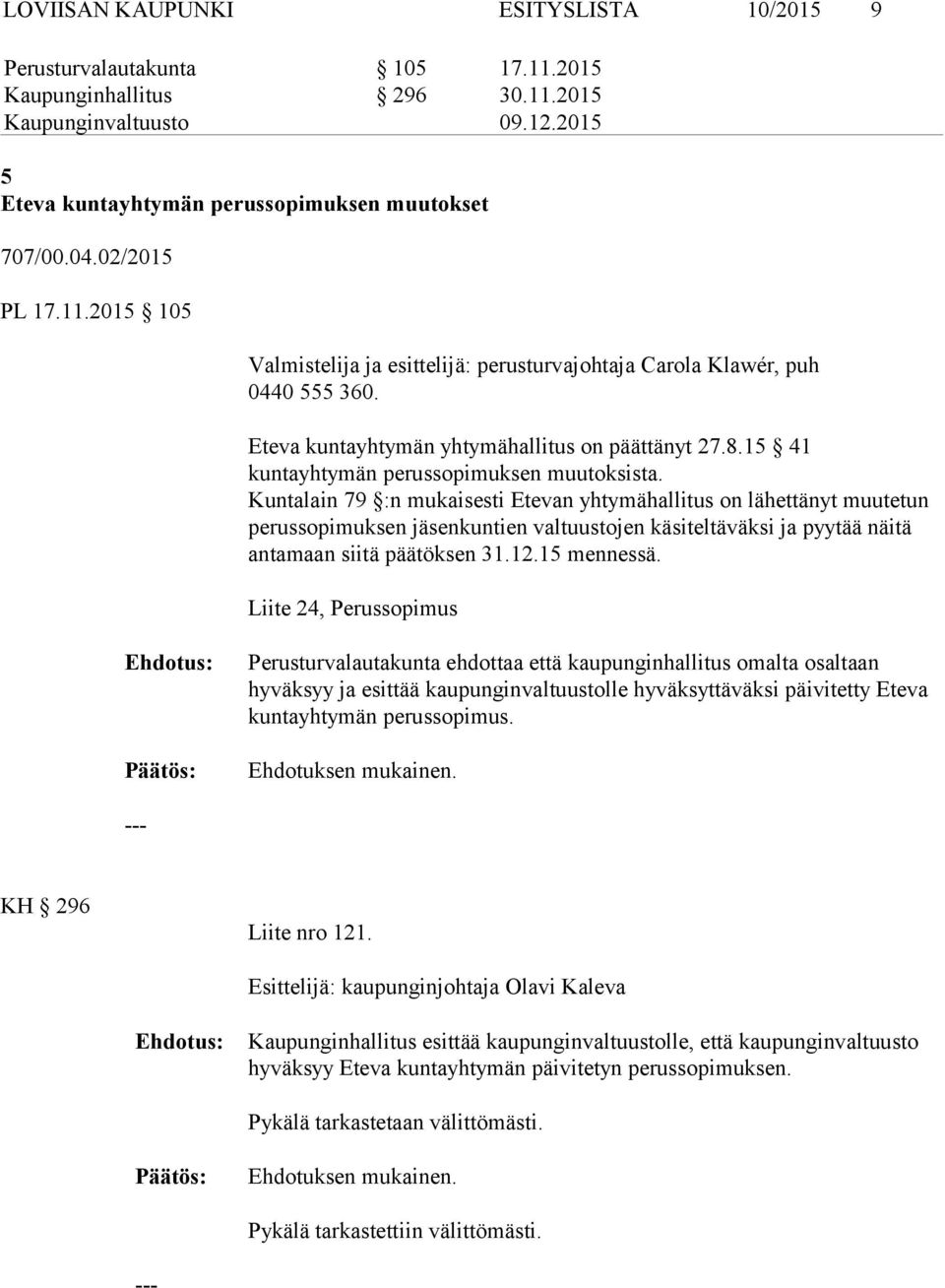 LOVIISAN KAUPUNKI ESITYSLISTA 10/2015 9

Perusturvalautakunta § 105 17.11.2015
Kaupunginhallitus § 296 30.11.2015
Kaupunginvaltuusto 09.12.2015

5
Eteva kuntayhtymän perussopimuksen muutokset

707/00.04.02/2015

PL 17.11.2015 § 105

Valmistelija ja esittelijä: perusturvajohtaja Carola Klawér, puh 0440 555 360.

Eteva kuntayhtymän yhtymähallitus on päättänyt 27.8.15 § 41 kuntayhtymän perussopimuksen muutoksista. Kuntalain 79 §:n mukaisesti Etevan yhtymähallitus on lähettänyt muutetun perussopimuksen jäsenkuntien valtuustojen käsiteltäväksi ja pyytää näitä antamaan siitä päätöksen 31.12.15 mennessä.

Liite 24, Perussopimus

Ehdotus: Perusturvalautakunta ehdottaa että kaupunginhallitus omalta osaltaan hyväksyy ja esittää kaupunginvaltuustolle hyväksyttäväksi päivitetty Eteva kuntayhtymän perussopimus.

Päätös: Ehdotuksen mukainen.

---

KH § 296

Liite nro 121.

Esittelijä: kaupunginjohtaja Olavi Kaleva

Ehdotus: Kaupunginhallitus esittää kaupunginvaltuustolle, että kaupunginvaltuusto hyväksyy Eteva kuntayhtymän päivitetyn perussopimuksen.

Pykälä tarkastetaan välittömästi.

Päätös: Ehdotuksen mukainen.

Pykälä tarkastettiin välittömästi.

---